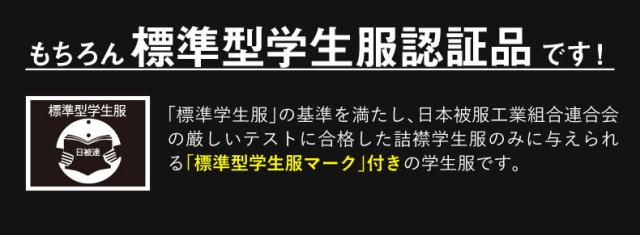 もちろん 標準型学生服認証品 です！

標準型学生服

日被連

「標準学生服」の基準を満たし、日本被服工業組合連合会の厳しいテストに合格した詰襟学生服のみに与えられる「標準型学生服マーク」付きの学生服です。